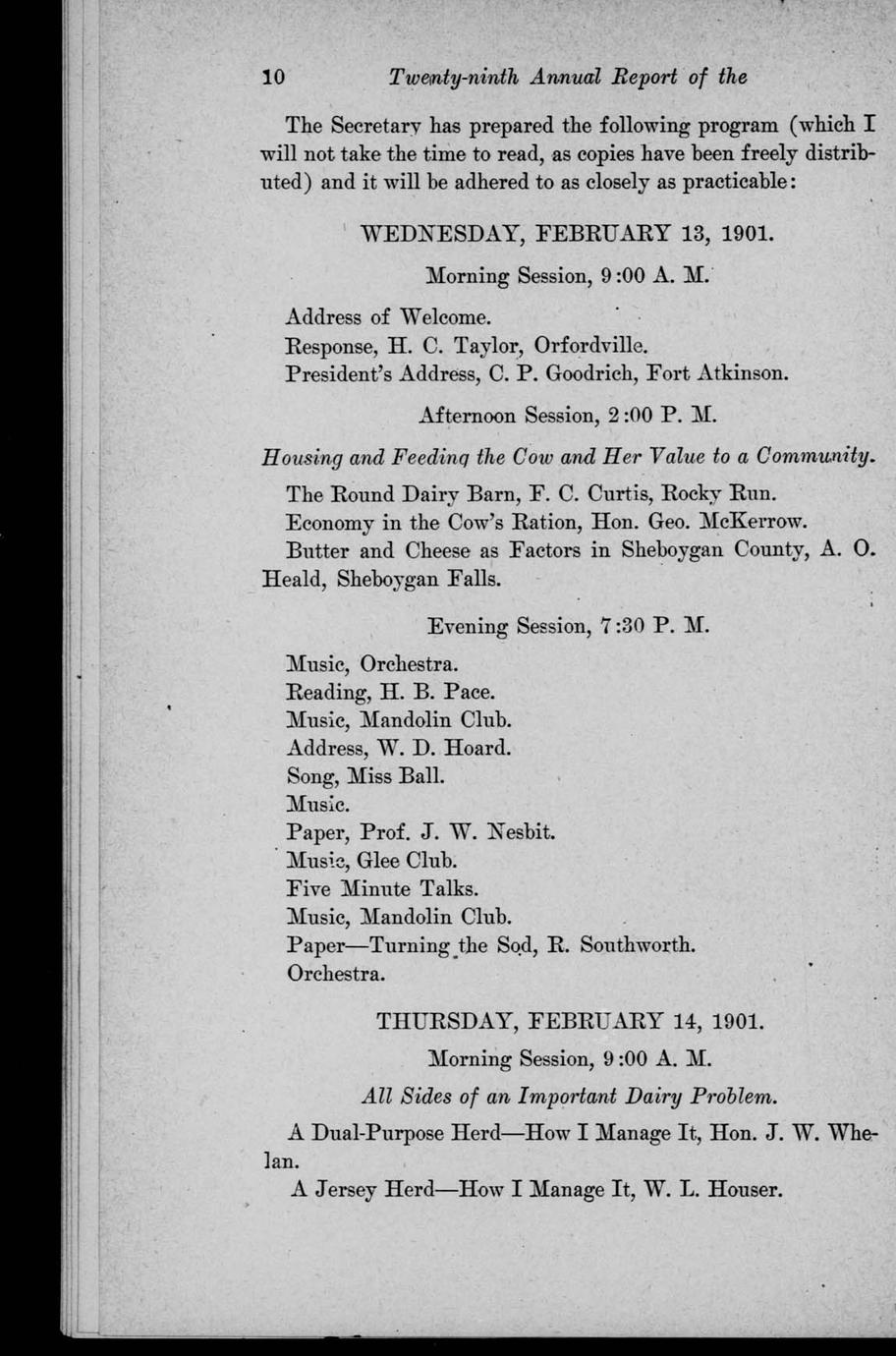 10 Twenty-ninth Annual Report of the

The Secretary has prepared the following program (which I will not take the time to read, as copies have been freely distributed) and it will be adhered to as closely as practicable:

WEDNESDAY, FEBRUARY 13, 1901.

Morning Session, 9:00 A. M.

Address of Welcome.
Response, H. C. Taylor, Orfordville.
President's Address, C. P. Goodrich, Fort Atkinson.

Afternoon Session, 2:00 P. M.

Housing and Feeding the Cow and Her Value to a Community.

The Round Dairy Barn, F. C. Curtis, Rocky Run.

Economy in the Cow's Ration, Hon. Geo. McKerrow.

Butter and Cheese as Factors in Sheboygan County, A. O. Heald, Sheboygan Falls.

Evening Session, 7:30 P. M.

Music, Orchestra.
Reading, H. B. Pace.
Music, Mandolin Club.
Address, W. D. Hoard.
Song, Miss Ball.
Music.
Paper, Prof. J. W. Nesbit.
Music, Glee Club.
Five Minute Talks.
Music, Mandolin Club.
Paper—Turning the Sod, R. Southworth.
Orchestra.

THURSDAY, FEBRUARY 14, 1901.

Morning Session, 9:00 A. M.

All Sides of an Important Dairy Problem.

A Dual-Purpose Herd—How I Manage It, Hon. J. W. Whelan.

A Jersey Herd—How I Manage It, W. L. Houser.